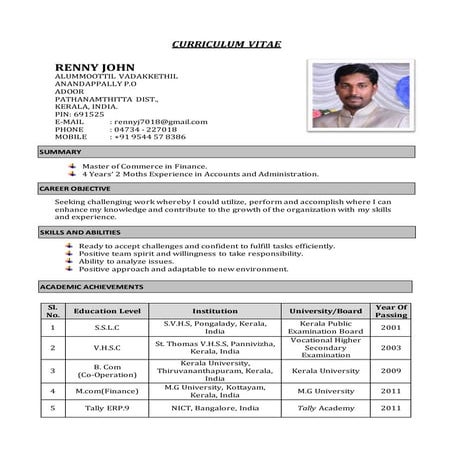 CURRICULUM VITAE

RENNY JOHN
ALUMMOOTTIL VADAKKETHIL
ANANDAPPALLY P.O
ADOOR
PATHANAMTHITTA DIST.,
KERALA, INDIA.
PIN: 691525
E-MAIL : rennyj7018@gmail.com
PHONE : 04734 - 227018
MOBILE : +91 9544 57 8386

SUMMARY

Master of Commerce in Finance.
4 Years' 2 Moths Experience in Accounts and Administration.

CAREER OBJECTIVE

Seeking challenging work whereby I could utilize, perform and accomplish where I can enhance my knowledge and contribute to the growth of the organization with my skills and experience.

SKILLS AND ABILITIES

Ready to accept challenges and confident to fulfill tasks efficiently.
Positive team spirit and willingness to take responsibility.
Ability to analyze issues.
Positive approach and adaptable to new environment.

ACADEMIC ACHIEVEMENTS

| Sl. No. | Education Level | Institution | University/Board | Year Of Passing |
|---|---|---|---|---|
| 1 | S.S.L.C | S.V.H.S, Pongalady, Kerala, India | Kerala Public Examination Board | 2001 |
| 2 | V.H.S.C | St. Thomas V.H.S.S, Pannivizha, Kerala, India | Vocational Higher Secondary Examination | 2003 |
| 3 | B. Com (Co-Operation) | Kerala University, Thiruvananthapuram, Kerala, India | Kerala University | 2009 |
| 4 | M.com(Finance) | M.G University, Kottayam, Kerala, India | M.G University | 2011 |
| 5 | Tally ERP.9 | NICT, Bangalore, India | Tally Academy | 2011 |